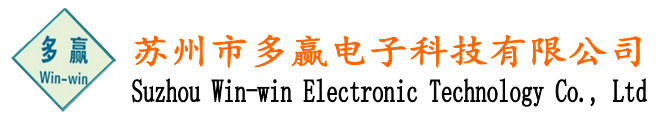 多赢
Win-win
苏州市多赢电子科技有限公司
Suzhou Win-win Electronic Technology Co., Ltd